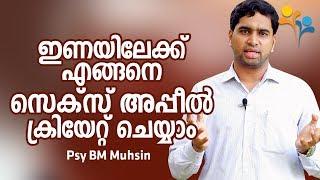 ഇണയിലേക്ക്
എങ്ങനെ
സെക്സ് അപ്പീൽ
ക്രിയേറ്റ് ചെയ്യാം

Psy BM Muhsin